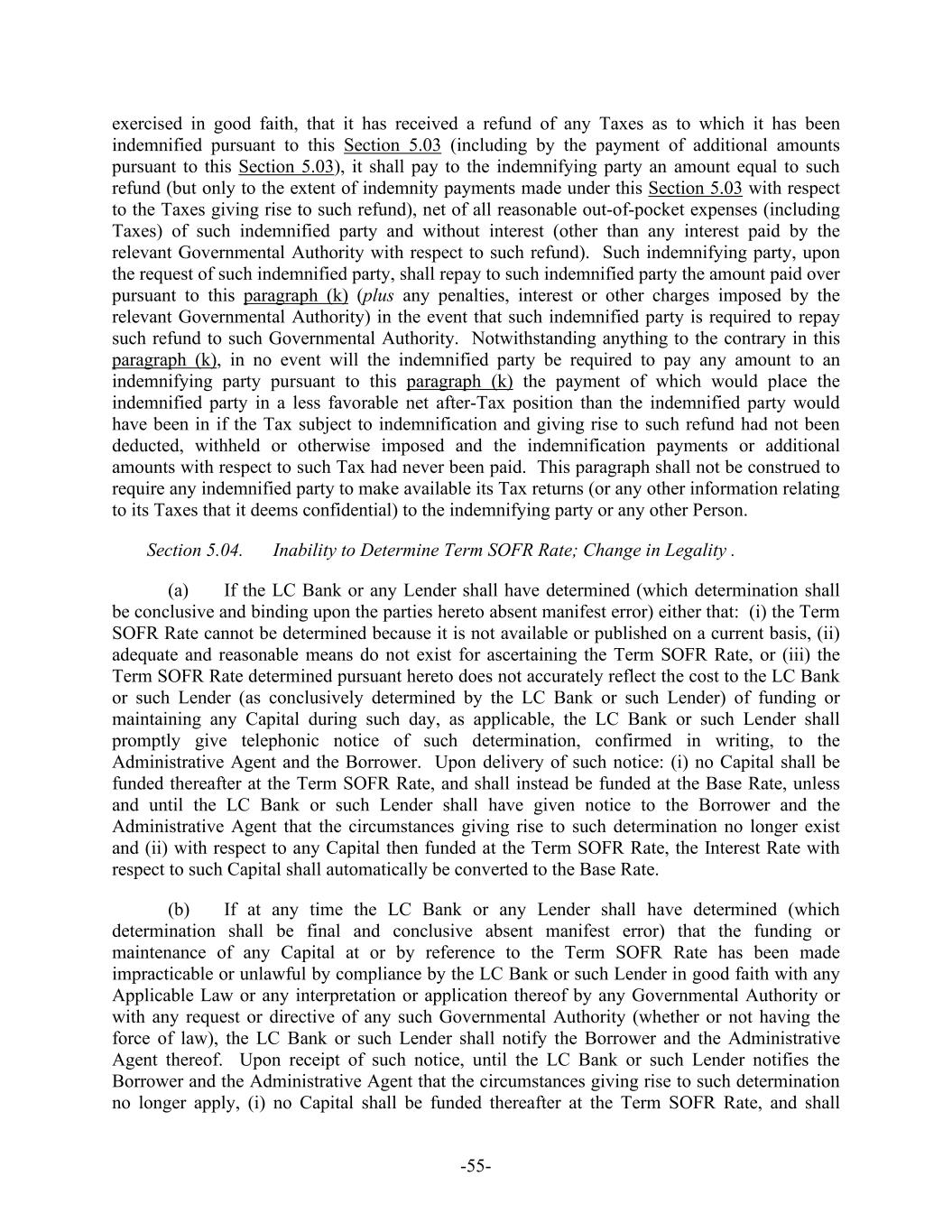 exercised in good faith, that it has received a refund of any Taxes as to which it has been indemnified pursuant to this Section 5.03 (including by the payment of additional amounts pursuant to this Section 5.03), it shall pay to the indemnifying party an amount equal to such refund (but only to the extent of indemnity payments made under this Section 5.03 with respect to the Taxes giving rise to such refund), net of all reasonable out-of-pocket expenses (including Taxes) of such indemnified party and without interest (other than any interest paid by the relevant Governmental Authority with respect to such refund). Such indemnifying party, upon the request of such indemnified party, shall repay to such indemnified party the amount paid over pursuant to this paragraph (k) (plus any penalties, interest or other charges imposed by the relevant Governmental Authority) in the event that such indemnified party is required to repay such refund to such Governmental Authority. Notwithstanding anything to the contrary in this paragraph (k), in no event will the indemnified party be required to pay any amount to an indemnifying party pursuant to this paragraph (k) the payment of which would place the indemnified party in a less favorable net after-Tax position than the indemnified party would have been in if the Tax subject to indemnification and giving rise to such refund had not been deducted, withheld or otherwise imposed and the indemnification payments or additional amounts with respect to such Tax had never been paid. This paragraph shall not be construed to require any indemnified party to make available its Tax returns (or any other information relating to its Taxes that it deems confidential) to the indemnifying party or any other Person.

Section 5.04. Inability to Determine Term SOFR Rate; Change in Legality .

(a) If the LC Bank or any Lender shall have determined (which determination shall be conclusive and binding upon the parties hereto absent manifest error) either that: (i) the Term SOFR Rate cannot be determined because it is not available or published on a current basis, (ii) adequate and reasonable means do not exist for ascertaining the Term SOFR Rate, or (iii) the Term SOFR Rate determined pursuant hereto does not accurately reflect the cost to the LC Bank or such Lender (as conclusively determined by the LC Bank or such Lender) of funding or maintaining any Capital during such day, as applicable, the LC Bank or such Lender shall promptly give telephonic notice of such determination, confirmed in writing, to the Administrative Agent and the Borrower. Upon delivery of such notice: (i) no Capital shall be funded thereafter at the Term SOFR Rate, and shall instead be funded at the Base Rate, unless and until the LC Bank or such Lender shall have given notice to the Borrower and the Administrative Agent that the circumstances giving rise to such determination no longer exist and (ii) with respect to any Capital then funded at the Term SOFR Rate, the Interest Rate with respect to such Capital shall automatically be converted to the Base Rate.

(b) If at any time the LC Bank or any Lender shall have determined (which determination shall be final and conclusive absent manifest error) that the funding or maintenance of any Capital at or by reference to the Term SOFR Rate has been made impracticable or unlawful by compliance by the LC Bank or such Lender in good faith with any Applicable Law or any interpretation or application thereof by any Governmental Authority or with any request or directive of any such Governmental Authority (whether or not having the force of law), the LC Bank or such Lender shall notify the Borrower and the Administrative Agent thereof. Upon receipt of such notice, until the LC Bank or such Lender notifies the Borrower and the Administrative Agent that the circumstances giving rise to such determination no longer apply, (i) no Capital shall be funded thereafter at the Term SOFR Rate, and shall

-55-